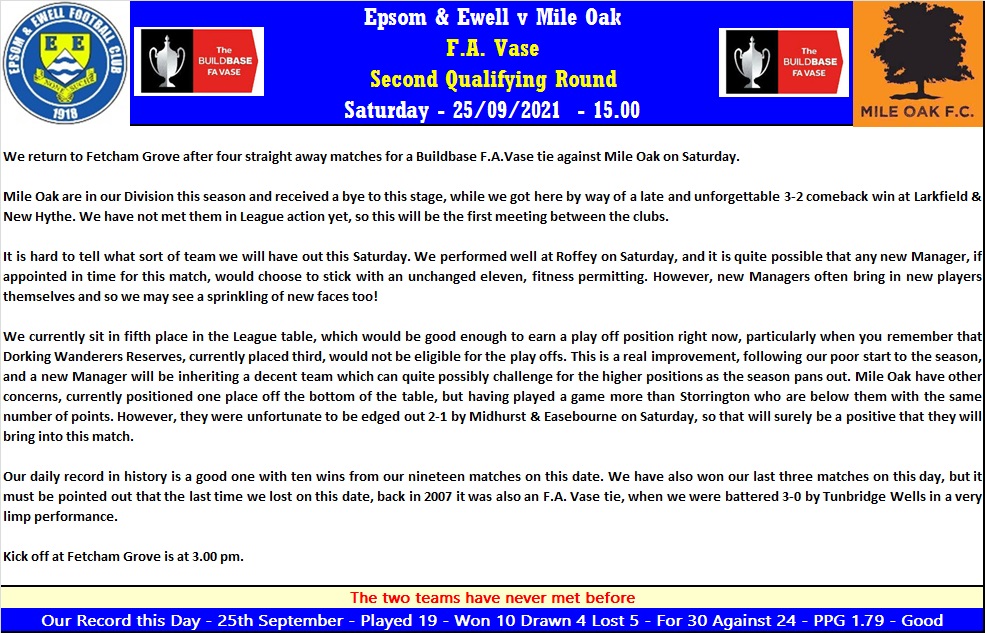 EPSOM & EWELL FOOTBALL CLUB

E E

1918

The BUILDBASE FA VASE

Epsom & Ewell v Mile Oak
F.A. Vase
Second Qualifying Round
Saturday - 25/09/2021 - 15.00

The BUILDBASE FA VASE

MILE OAK F.C.

We return to Fetcham Grove after four straight away matches for a Buildbase F.A.Vase tie against Mile Oak on Saturday.

Mile Oak are in our Division this season and received a bye to this stage, while we got here by way of a late and unforgettable 3-2 comeback win at Larkfield & New Hythe. We have not met them in League action yet, so this will be the first meeting between the clubs.

It is hard to tell what sort of team we will have out this Saturday. We performed well at Roffey on Saturday, and it is quite possible that any new Manager, if appointed in time for this match, would choose to stick with an unchanged eleven, fitness permitting. However, new Managers often bring in new players themselves and so we may see a sprinkling of new faces too!

We currently sit in fifth place in the League table, which would be good enough to earn a play off position right now, particularly when you remember that Dorking Wanderers Reserves, currently placed third, would not be eligible for the play offs. This is a real improvement, following our poor start to the season, and a new Manager will be inheriting a decent team which can quite possibly challenge for the higher positions as the season pans out. Mile Oak have other concerns, currently positioned one place off the bottom of the table, but having played a game more than Storrington who are below them with the same number of points. However, they were unfortunate to be edged out 2-1 by Midhurst & Easebourne on Saturday, so that will surely be a positive that they will bring into this match.

Our daily record in history is a good one with ten wins from our nineteen matches on this date. We have also won our last three matches on this day, but it must be pointed out that the last time we lost on this date, back in 2007 it was also an F.A. Vase tie, when we were battered 3-0 by Tunbridge Wells in a very limp performance.

Kick off at Fetcham Grove is at 3.00 pm.

The two teams have never met before

Our Record this Day - 25th September - Played 19 - Won 10 Drawn 4 Lost 5 - For 30 Against 24 - PPG 1.79 - Good